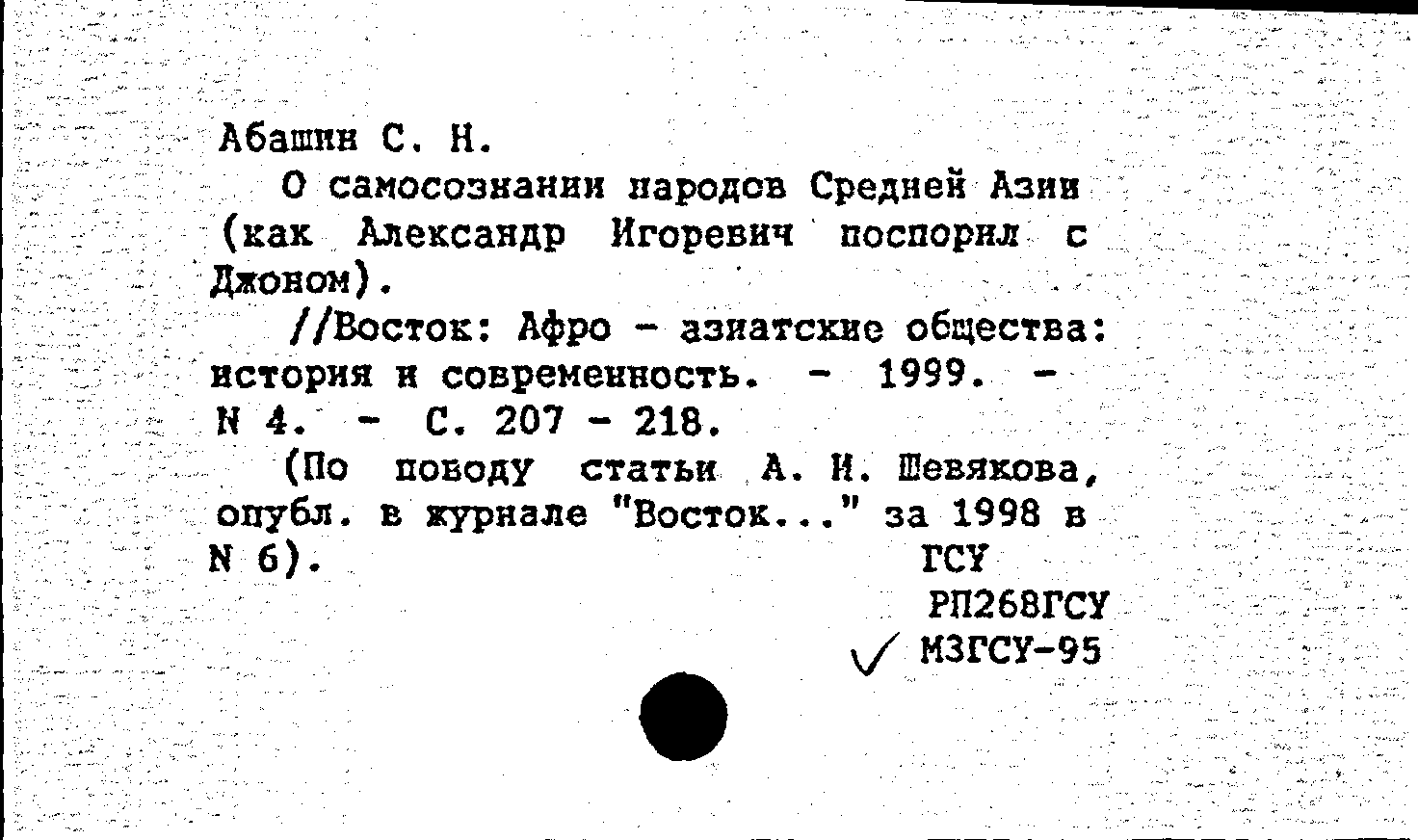 Абашин С. Н.

О самосознании народов Средней Азии (как Александр Игоревич поспорил с Джоном).

//Восток: Афро - азиатские общества: история и современность. - 1999. - N 4. - С. 207 - 218.

(По поводу статьи А. И. Шевякова, опубл. в журнале "Восток..." за 1998 в N 6).

ГСУ
РП268ГСУ
МЗГСУ-95